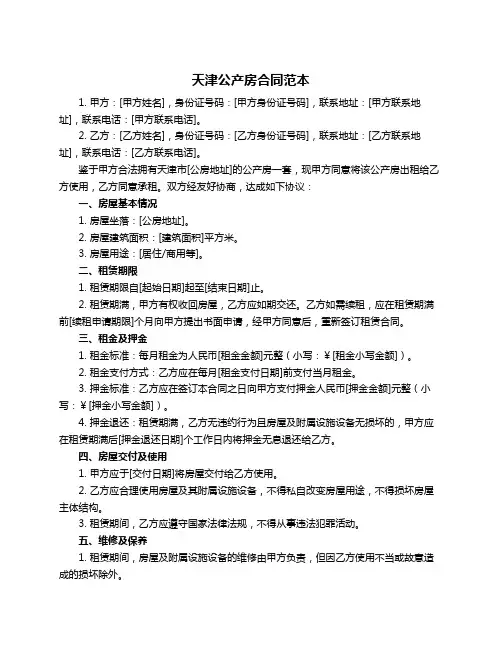 天津公产房合同范本

1. 甲方：[甲方姓名]，身份证号码：[甲方身份证号码]，联系地址：[甲方联系地址]，联系电话：[甲方联系电话]。

2. 乙方：[乙方姓名]，身份证号码：[乙方身份证号码]，联系地址：[乙方联系地址]，联系电话：[乙方联系电话]。

鉴于甲方合法拥有天津市[公房地址]的公产房一套，现甲方同意将该公产房出租给乙方使用，乙方同意承租。双方经友好协商，达成如下协议：

一、房屋基本情况

1. 房屋坐落：[公房地址]。

2. 房屋建筑面积：[建筑面积]平方米。

3. 房屋用途：[居住/商用等]。

二、租赁期限

1. 租赁期限自[起始日期]起至[结束日期]止。

2. 租赁期满，甲方有权收回房屋，乙方应如期交还。乙方如需续租，应在租赁期满前[续租申请期限]个月向甲方提出书面申请，经甲方同意后，重新签订租赁合同。

三、租金及押金

1. 租金标准：每月租金为人民币[租金金额]元整（小写：￥[租金小写金额]）。

2. 租金支付方式：乙方应在每月[租金支付日期]前支付当月租金。

3. 押金标准：乙方应在签订本合同之日向甲方支付押金人民币[押金金额]元整（小写：￥[押金小写金额]）。

4. 押金退还：租赁期满，乙方无违约行为且房屋及附属设施设备无损坏的，甲方应在租赁期满后[押金退还日期]个工作日内将押金无息退还给乙方。

四、房屋交付及使用

1. 甲方应于[交付日期]将房屋交付给乙方使用。

2. 乙方应合理使用房屋及其附属设施设备，不得私自改变房屋用途，不得损坏房屋主体结构。

3. 租赁期间，乙方应遵守国家法律法规，不得从事违法犯罪活动。

五、维修及保养

1. 租赁期间，房屋及附属设施设备的维修由甲方负责，但因乙方使用不当或故意造成的损坏除外。